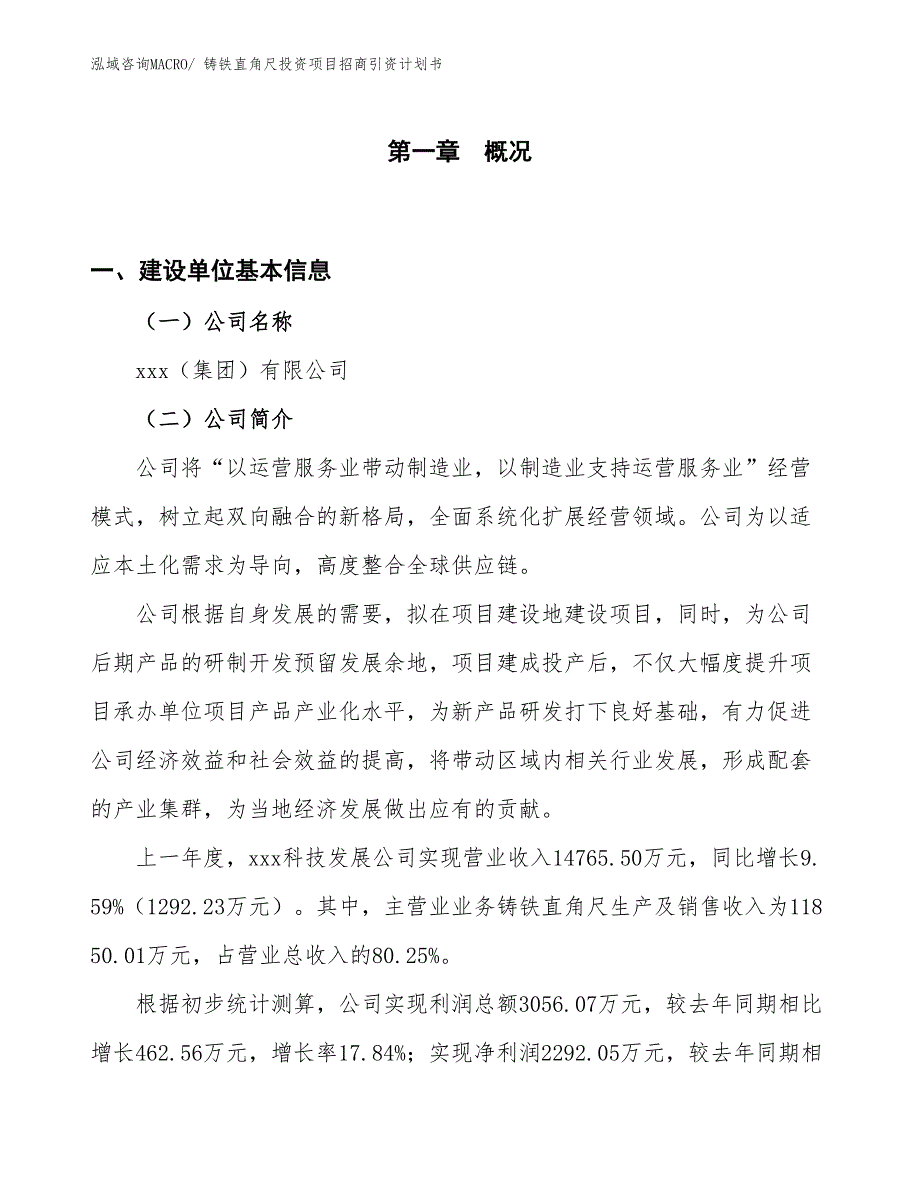 泓域咨询MACRO/ 铸铁直角尺投资项目招商引资计划书

第一章　概况

一、建设单位基本信息

（一）公司名称

xxx（集团）有限公司

（二）公司简介

公司将“以运营服务业带动制造业，以制造业支持运营服务业”经营模式，树立起双向融合的新格局，全面系统化扩展经营领域。公司为以适应本土化需求为导向，高度整合全球供应链。

公司根据自身发展的需要，拟在项目建设地建设项目，同时，为公司后期产品的研制开发预留发展余地，项目建成投产后，不仅大幅度提升项目承办单位项目产品产业化水平，为新产品研发打下良好基础，有力促进公司经济效益和社会效益的提高，将带动区域内相关行业发展，形成配套的产业集群，为当地经济发展做出应有的贡献。

上一年度，xxx科技发展公司实现营业收入14765.50万元，同比增长9.59%（1292.23万元）。其中，主营业业务铸铁直角尺生产及销售收入为11850.01万元，占营业总收入的80.25%。

根据初步统计测算，公司实现利润总额3056.07万元，较去年同期相比增长462.56万元，增长率17.84%；实现净利润2292.05万元，较去年同期相